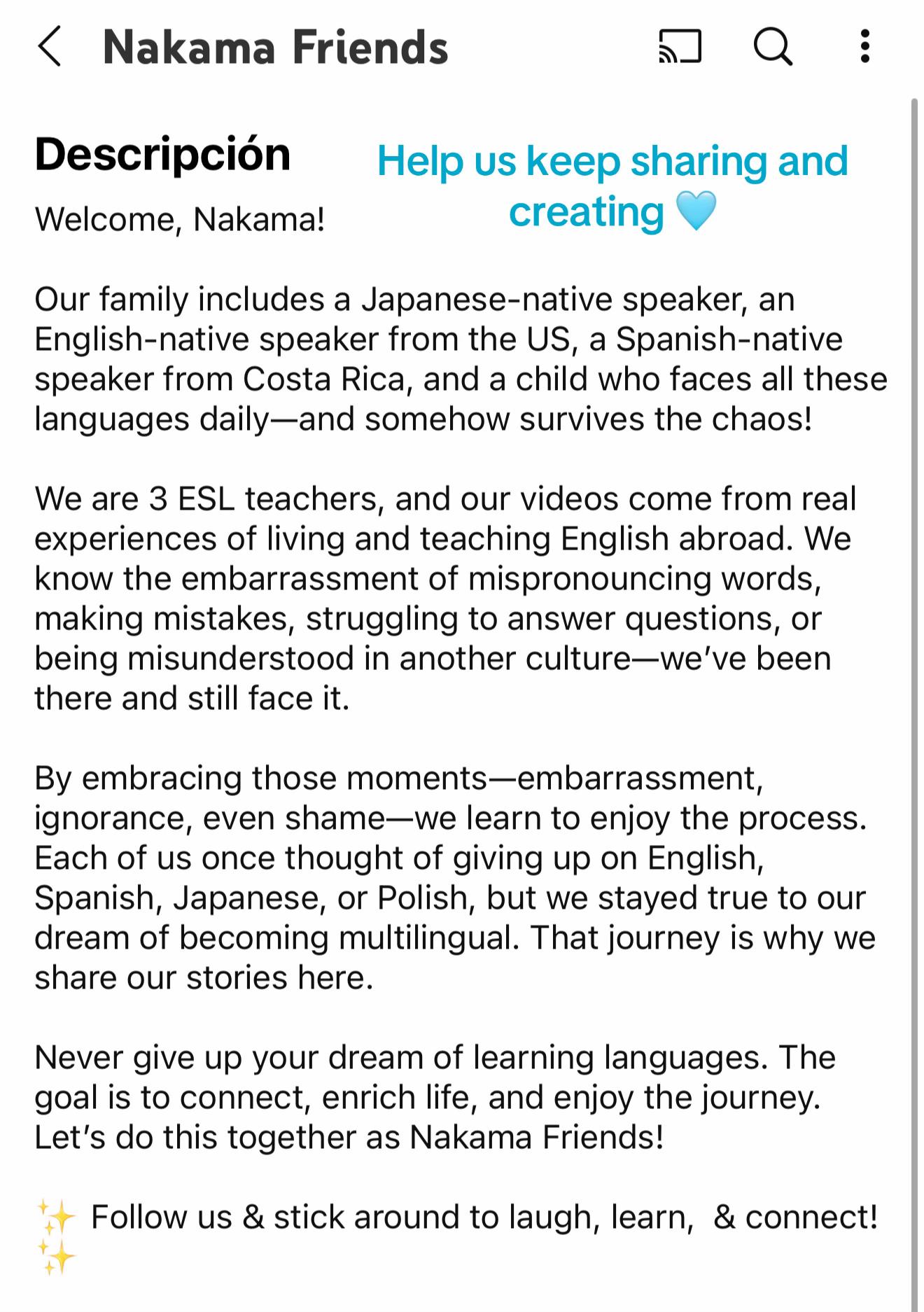 Nakama Friends

Descripción

Help us keep sharing and creating 🩵

Welcome, Nakama!

Our family includes a Japanese-native speaker, an English-native speaker from the US, a Spanish-native speaker from Costa Rica, and a child who faces all these languages daily—and somehow survives the chaos!

We are 3 ESL teachers, and our videos come from real experiences of living and teaching English abroad. We know the embarrassment of mispronouncing words, making mistakes, struggling to answer questions, or being misunderstood in another culture—we've been there and still face it.

By embracing those moments—embarrassment, ignorance, even shame—we learn to enjoy the process. Each of us once thought of giving up on English, Spanish, Japanese, or Polish, but we stayed true to our dream of becoming multilingual. That journey is why we share our stories here.

Never give up your dream of learning languages. The goal is to connect, enrich life, and enjoy the journey. Let's do this together as Nakama Friends!

✨ Follow us & stick around to laugh, learn, & connect! ✨